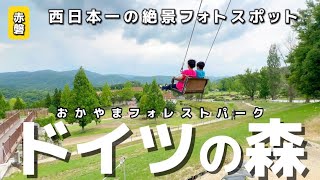 赤磐

西日本一の絶景フォトスポット

おかやまフォレストパーク

ドイツの森